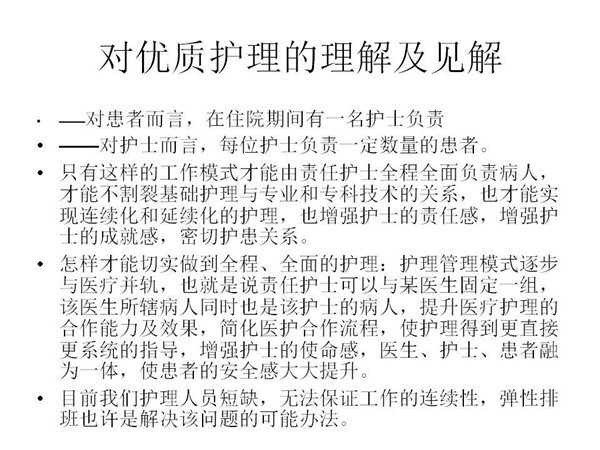 对优质护理的理解及见解

• —对患者而言，在住院期间有一名护士负责
• ——对护士而言，每位护士负责一定数量的患者。
• 只有这样的工作模式才能由责任护士全程全面负责病人，才能不割裂基础护理与专业和专科技术的关系，也才能实现连续化和延续化的护理，也增强护士的责任感，增强护士的成就感，密切护患关系。
• 怎样才能切实做到全程、全面的护理：护理管理模式逐步与医疗并轨，也就是说责任护士可以与某医生固定一组，该医生所辖病人同时也是该护士的病人，提升医疗护理的合作能力及效果，简化医护合作流程，使护理得到更直接更系统的指导，增强护士的使命感，医生、护士、患者融为一体，使患者的安全感大大提升。
• 目前我们护理人员短缺，无法保证工作的连续性，弹性排班也许是解决该问题的可能办法。